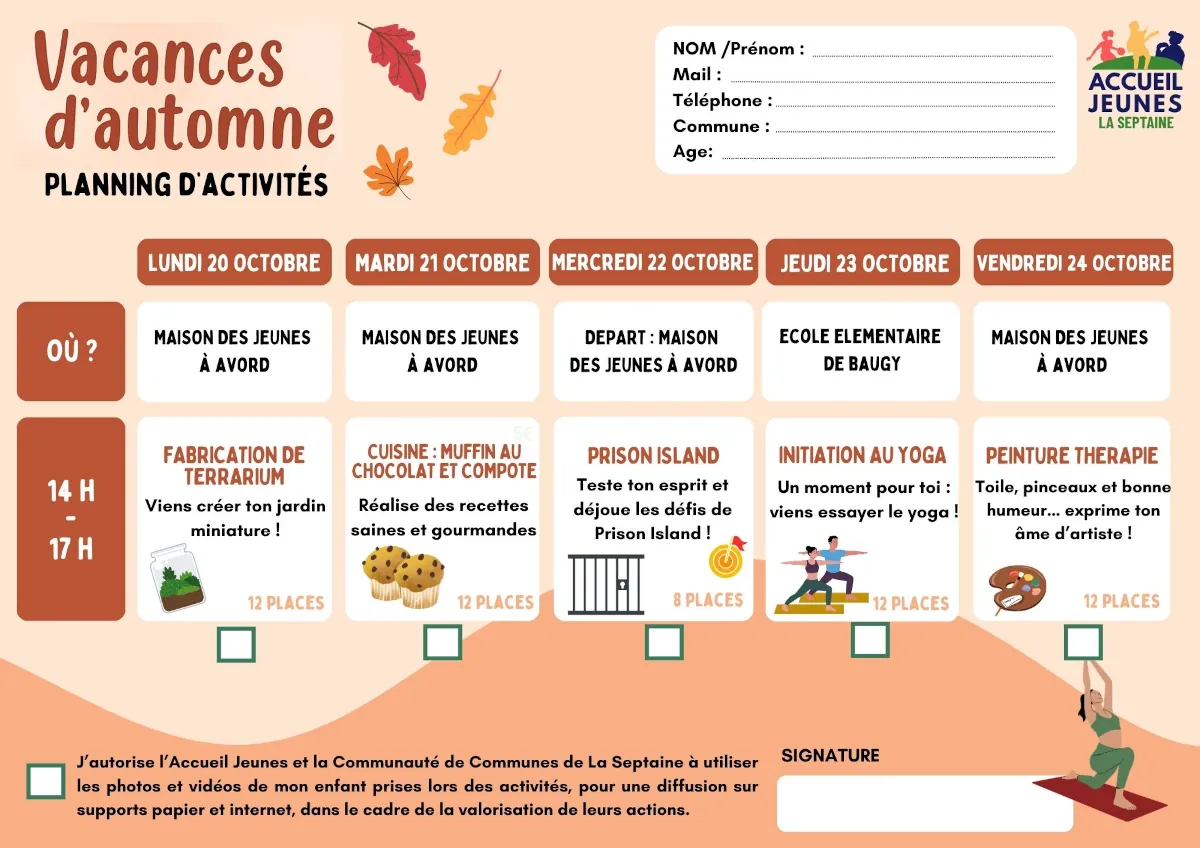 Vacances d'automne
PLANNING D'ACTIVITÉS

NOM /Prénom :
Mail :
Téléphone :
Commune :
Age:

ACCUEIL JEUNES
LA SEPTAINE

| | LUNDI 20 OCTOBRE | MARDI 21 OCTOBRE | MERCREDI 22 OCTOBRE | JEUDI 23 OCTOBRE | VENDREDI 24 OCTOBRE |
|---|---|---|---|---|---|
| OÙ ? | MAISON DES JEUNES À AVORD | MAISON DES JEUNES À AVORD | DEPART : MAISON DES JEUNES À AVORD | ECOLE ELEMENTAIRE DE BAUGY | MAISON DES JEUNES À AVORD |
| 14 H - 17 H | FABRICATION DE TERRARIUM Viens créer ton jardin miniature ! 12 PLACES | CUISINE : MUFFIN AU CHOCOLAT ET COMPOTE Réalise des recettes saines et gourmandes 12 PLACES | PRISON ISLAND Teste ton esprit et déjoue les défis de Prison Island ! 8 PLACES | INITIATION AU YOGA Un moment pour toi : viens essayer le yoga ! 12 PLACES | PEINTURE THERAPIE Toile, pinceaux et bonne humeur... exprime ton âme d'artiste ! 12 PLACES |

J'autorise l'Accueil Jeunes et la Communauté de Communes de La Septaine à utiliser les photos et vidéos de mon enfant prises lors des activités, pour une diffusion sur supports papier et internet, dans le cadre de la valorisation de leurs actions.

SIGNATURE